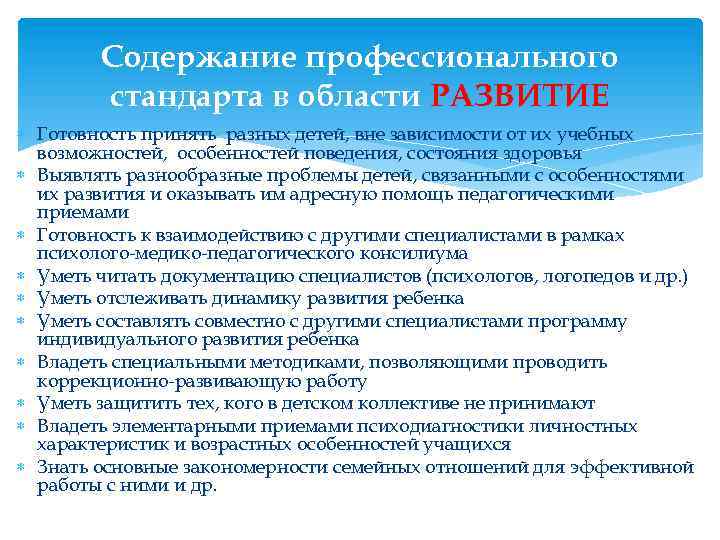 Содержание профессионального стандарта в области РАЗВИТИЕ

∗ Готовность принять разных детей, вне зависимости от их учебных возможностей, особенностей поведения, состояния здоровья
∗ Выявлять разнообразные проблемы детей, связанными с особенностями их развития и оказывать им адресную помощь педагогическими приемами
∗ Готовность к взаимодействию с другими специалистами в рамках психолого-медико-педагогического консилиума
∗ Уметь читать документацию специалистов (психологов, логопедов и др.)
∗ Уметь отслеживать динамику развития ребенка
∗ Уметь составлять совместно с другими специалистами программу индивидуального развития ребенка
∗ Владеть специальными методиками, позволяющими проводить коррекционно-развивающую работу
∗ Уметь защитить тех, кого в детском коллективе не принимают
∗ Владеть элементарными приемами психодиагностики личностных характеристик и возрастных особенностей учащихся
∗ Знать основные закономерности семейных отношений для эффективной работы с ними и др.